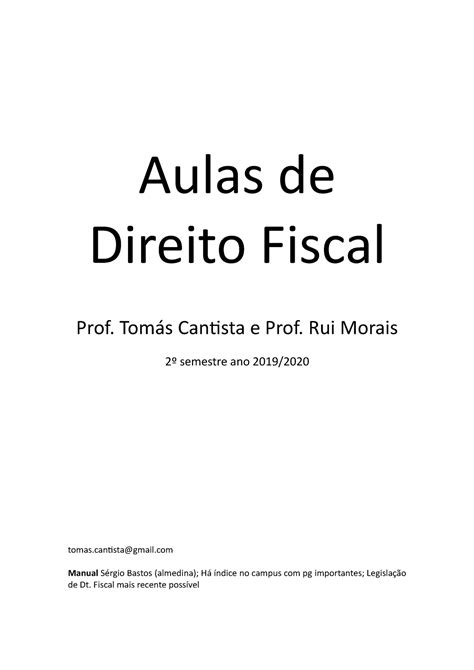 Aulas de Direito Fiscal

Prof. Tomás Cantista e Prof. Rui Morais

2º semestre ano 2019/2020

tomas.cantista@gmail.com

Manual Sérgio Bastos (almedina); Há índice no campus com pg importantes; Legislação de Dt. Fiscal mais recente possível